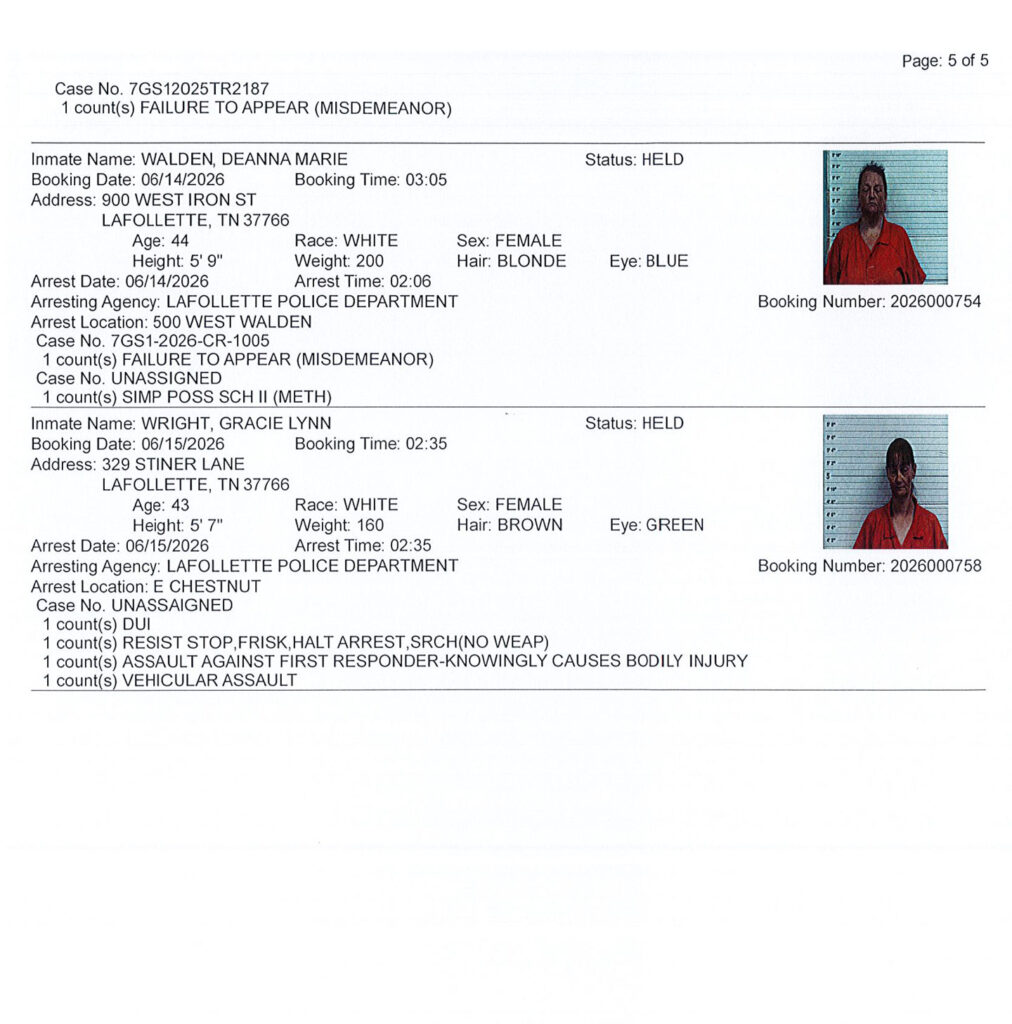 Page: 5 of 5

Case No. 7GS12025TR2187
1 count(s) FAILURE TO APPEAR (MISDEMEANOR)

Inmate Name: WALDEN, DEANNA MARIE
Status: HELD
Booking Date: 06/14/2026
Booking Time: 03:05
Address: 900 WEST IRON ST
LAFOLLETTE, TN 37766
Age: 44
Race: WHITE
Sex: FEMALE
Height: 5' 9"
Weight: 200
Hair: BLONDE
Eye: BLUE
Arrest Date: 06/14/2026
Arrest Time: 02:06
Arresting Agency: LAFOLLETTE POLICE DEPARTMENT
Booking Number: 2026000754
Arrest Location: 500 WEST WALDEN
Case No. 7GS1-2026-CR-1005
1 count(s) FAILURE TO APPEAR (MISDEMEANOR)
Case No. UNASSIGNED
1 count(s) SIMP POSS SCH II (METH)

Inmate Name: WRIGHT, GRACIE LYNN
Status: HELD
Booking Date: 06/15/2026
Booking Time: 02:35
Address: 329 STINER LANE
LAFOLLETTE, TN 37766
Age: 43
Race: WHITE
Sex: FEMALE
Height: 5' 7"
Weight: 160
Hair: BROWN
Eye: GREEN
Arrest Date: 06/15/2026
Arrest Time: 02:35
Arresting Agency: LAFOLLETTE POLICE DEPARTMENT
Booking Number: 2026000758
Arrest Location: E CHESTNUT
Case No. UNASSAIGNED
1 count(s) DUI
1 count(s) RESIST STOP,FRISK,HALT ARREST,SRCH(NO WEAP)
1 count(s) ASSAULT AGAINST FIRST RESPONDER-KNOWINGLY CAUSES BODILY INJURY
1 count(s) VEHICULAR ASSAULT